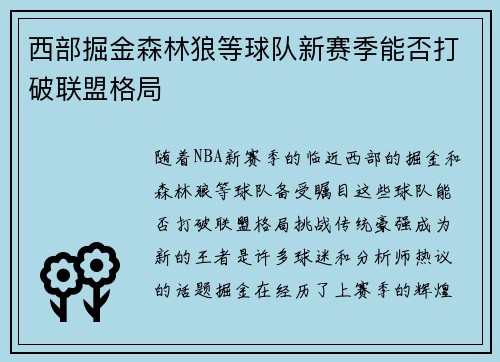 西部掘金森林狼等球队新赛季能否打破联盟格局

随着NBA新赛季的临近西部的掘金和森林狼等球队备受瞩目这些球队能否打破联盟格局挑战传统豪强成为新的王者是许多球迷和分析师热议的话题掘金在经历了上赛季的辉煌